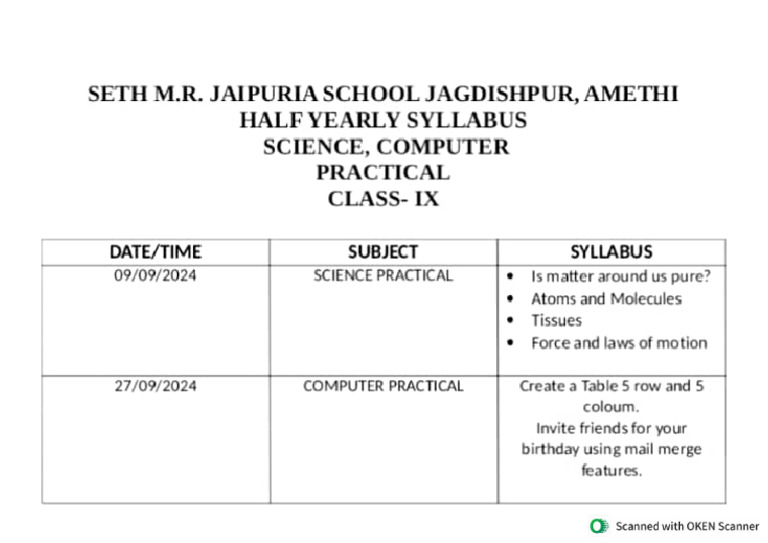 SETH M.R. JAIPURIA SCHOOL JAGDISHPUR, AMETHI
HALF YEARLY SYLLABUS
SCIENCE, COMPUTER
PRACTICAL
CLASS- IX

| DATE/TIME | SUBJECT | SYLLABUS |
|---|---|---|
| 09/09/2024 | SCIENCE PRACTICAL | • Is matter around us pure? • Atoms and Molecules • Tissues • Force and laws of motion |
| 27/09/2024 | COMPUTER PRACTICAL | Create a Table 5 row and 5 coloum. Invite friends for your birthday using mail merge features. |

Scanned with OKEN Scanner